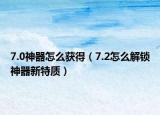 7.0神器怎么获得（7.2怎么解锁神器新特质）